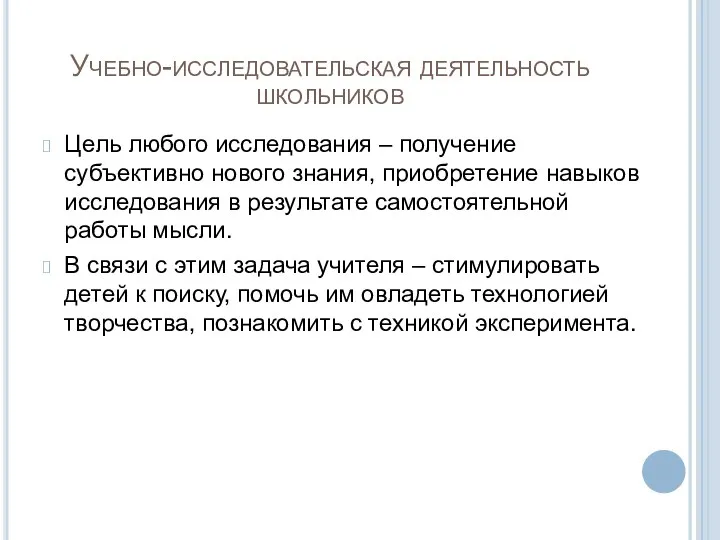 Учебно-исследовательская деятельность школьников

Цель любого исследования – получение субъективно нового знания, приобретение навыков исследования в результате самостоятельной работы мысли.

В связи с этим задача учителя – стимулировать детей к поиску, помочь им овладеть технологией творчества, познакомить с техникой эксперимента.